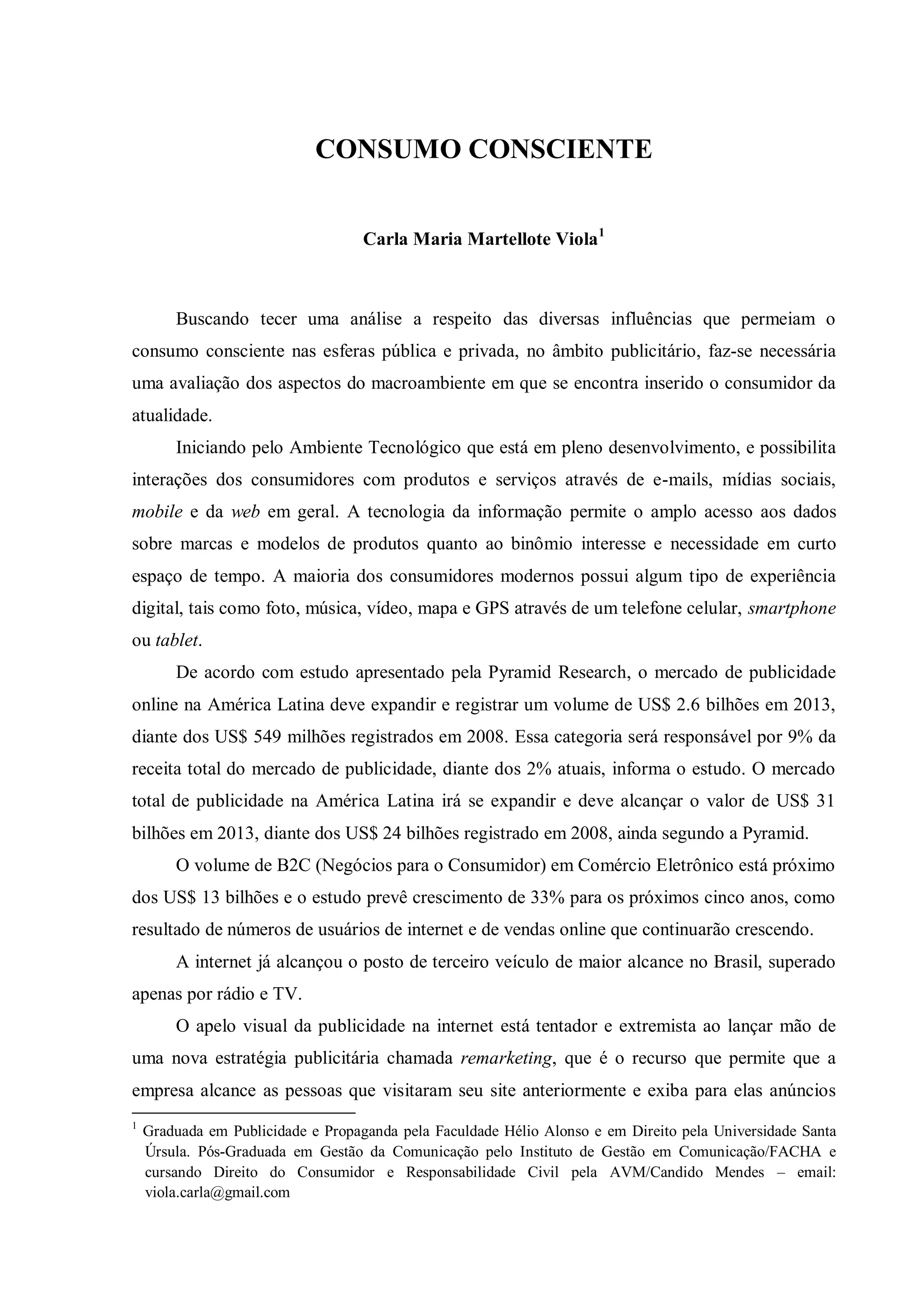 CONSUMO CONSCIENTE

Carla Maria Martellote Viola$^1$

Buscando tecer uma análise a respeito das diversas influências que permeiam o consumo consciente nas esferas pública e privada, no âmbito publicitário, faz-se necessária uma avaliação dos aspectos do macroambiente em que se encontra inserido o consumidor da atualidade.

Iniciando pelo Ambiente Tecnológico que está em pleno desenvolvimento, e possibilita interações dos consumidores com produtos e serviços através de e-mails, mídias sociais, mobile e da web em geral. A tecnologia da informação permite o amplo acesso aos dados sobre marcas e modelos de produtos quanto ao binômio interesse e necessidade em curto espaço de tempo. A maioria dos consumidores modernos possui algum tipo de experiência digital, tais como foto, música, vídeo, mapa e GPS através de um telefone celular, smartphone ou tablet.

De acordo com estudo apresentado pela Pyramid Research, o mercado de publicidade online na América Latina deve expandir e registrar um volume de US$ 2.6 bilhões em 2013, diante dos US$ 549 milhões registrados em 2008. Essa categoria será responsável por 9% da receita total do mercado de publicidade, diante dos 2% atuais, informa o estudo. O mercado total de publicidade na América Latina irá se expandir e deve alcançar o valor de US$ 31 bilhões em 2013, diante dos US$ 24 bilhões registrado em 2008, ainda segundo a Pyramid.

O volume de B2C (Negócios para o Consumidor) em Comércio Eletrônico está próximo dos US$ 13 bilhões e o estudo prevê crescimento de 33% para os próximos cinco anos, como resultado de números de usuários de internet e de vendas online que continuarão crescendo.

A internet já alcançou o posto de terceiro veículo de maior alcance no Brasil, superado apenas por rádio e TV.

O apelo visual da publicidade na internet está tentador e extremista ao lançar mão de uma nova estratégia publicitária chamada remarketing, que é o recurso que permite que a empresa alcance as pessoas que visitaram seu site anteriormente e exiba para elas anúncios

$^1$ Graduada em Publicidade e Propaganda pela Faculdade Hélio Alonso e em Direito pela Universidade Santa Úrsula. Pós-Graduada em Gestão da Comunicação pelo Instituto de Gestão em Comunicação/FACHA e cursando Direito do Consumidor e Responsabilidade Civil pela AVM/Candido Mendes – email: viola.carla@gmail.com